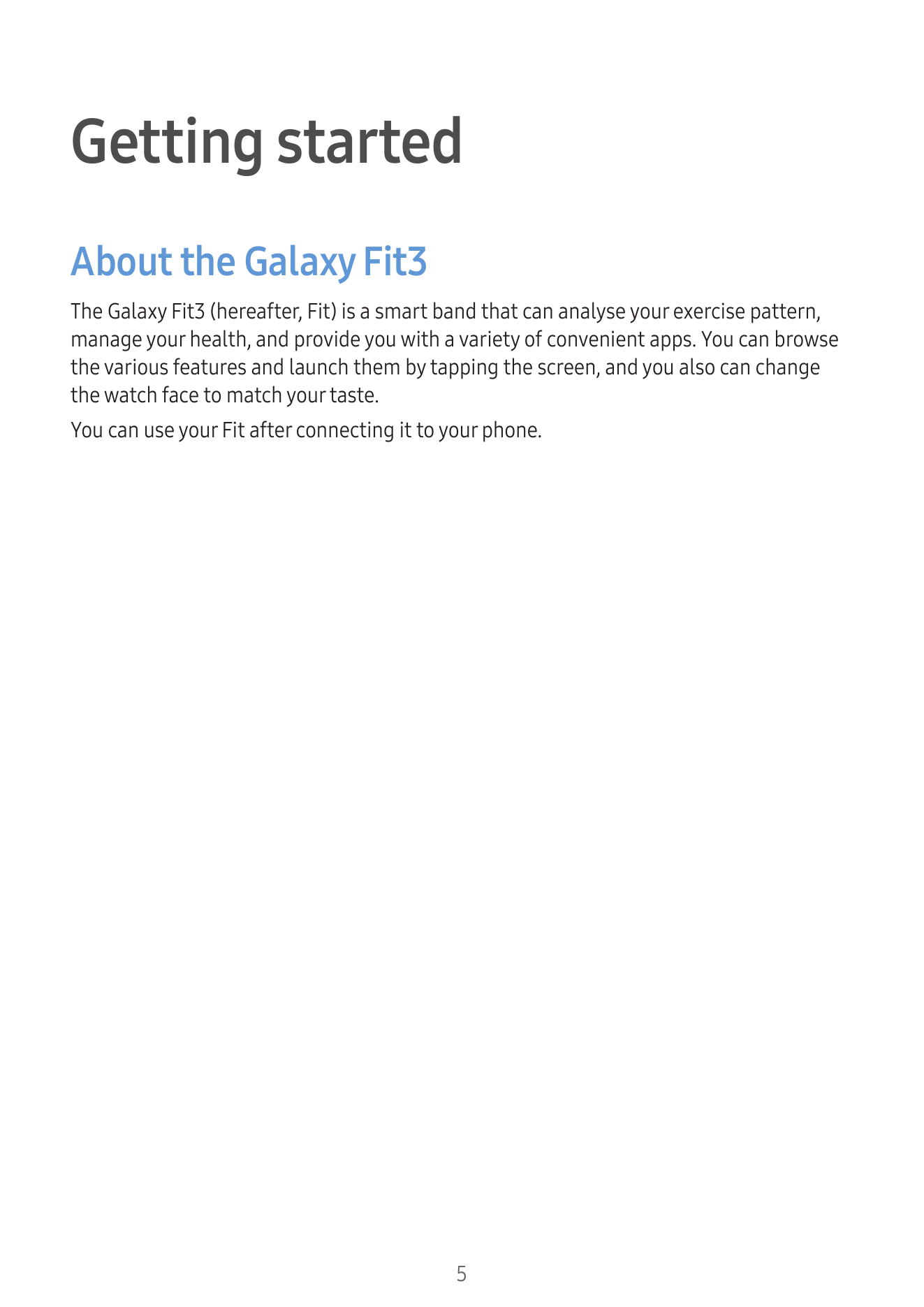 Getting started

About the Galaxy Fit3

The Galaxy Fit3 (hereafter, Fit) is a smart band that can analyse your exercise pattern, manage your health, and provide you with a variety of convenient apps. You can browse the various features and launch them by tapping the screen, and you also can change the watch face to match your taste.

You can use your Fit after connecting it to your phone.

5